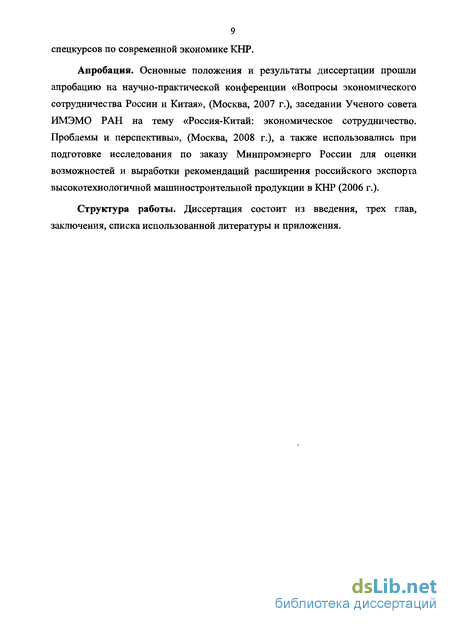 9

спецкурсов по современной экономике КНР.

Апробация. Основные положения и результаты диссертации прошли апробацию на научно-практической конференции «Вопросы экономического сотрудничества России и Китая», (Москва, 2007 г.), заседании Ученого совета ИМЭМО РАН на тему «Россия-Китай: экономическое сотрудничество. Проблемы и перспективы», (Москва, 2008 г.), а также использовались при подготовке исследования по заказу Минпромэнерго России для оценки возможностей и выработки рекомендаций расширения российского экспорта высокотехнологичной машиностроительной продукции в КНР (2006 г.).

Структура работы. Диссертация состоит из введения, трех глав, заключения, списка использованной литературы и приложения.

dsLib.net
библиотека диссертаций